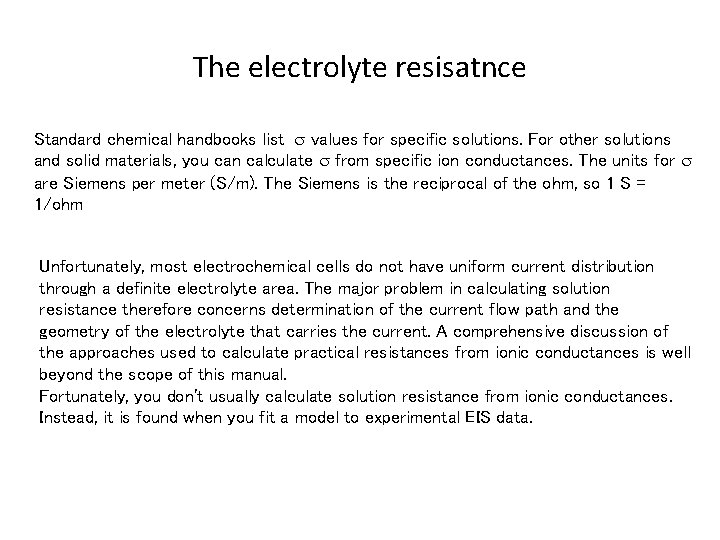 The electrolyte resisatnce

Standard chemical handbooks list $\sigma$ values for specific solutions. For other solutions and solid materials, you can calculate $\sigma$ from specific ion conductances. The units for $\sigma$ are Siemens per meter (S/m). The Siemens is the reciprocal of the ohm, so 1 S = 1/ohm

Unfortunately, most electrochemical cells do not have uniform current distribution through a definite electrolyte area. The major problem in calculating solution resistance therefore concerns determination of the current flow path and the geometry of the electrolyte that carries the current. A comprehensive discussion of the approaches used to calculate practical resistances from ionic conductances is well beyond the scope of this manual.
Fortunately, you don't usually calculate solution resistance from ionic conductances. Instead, it is found when you fit a model to experimental EIS data.